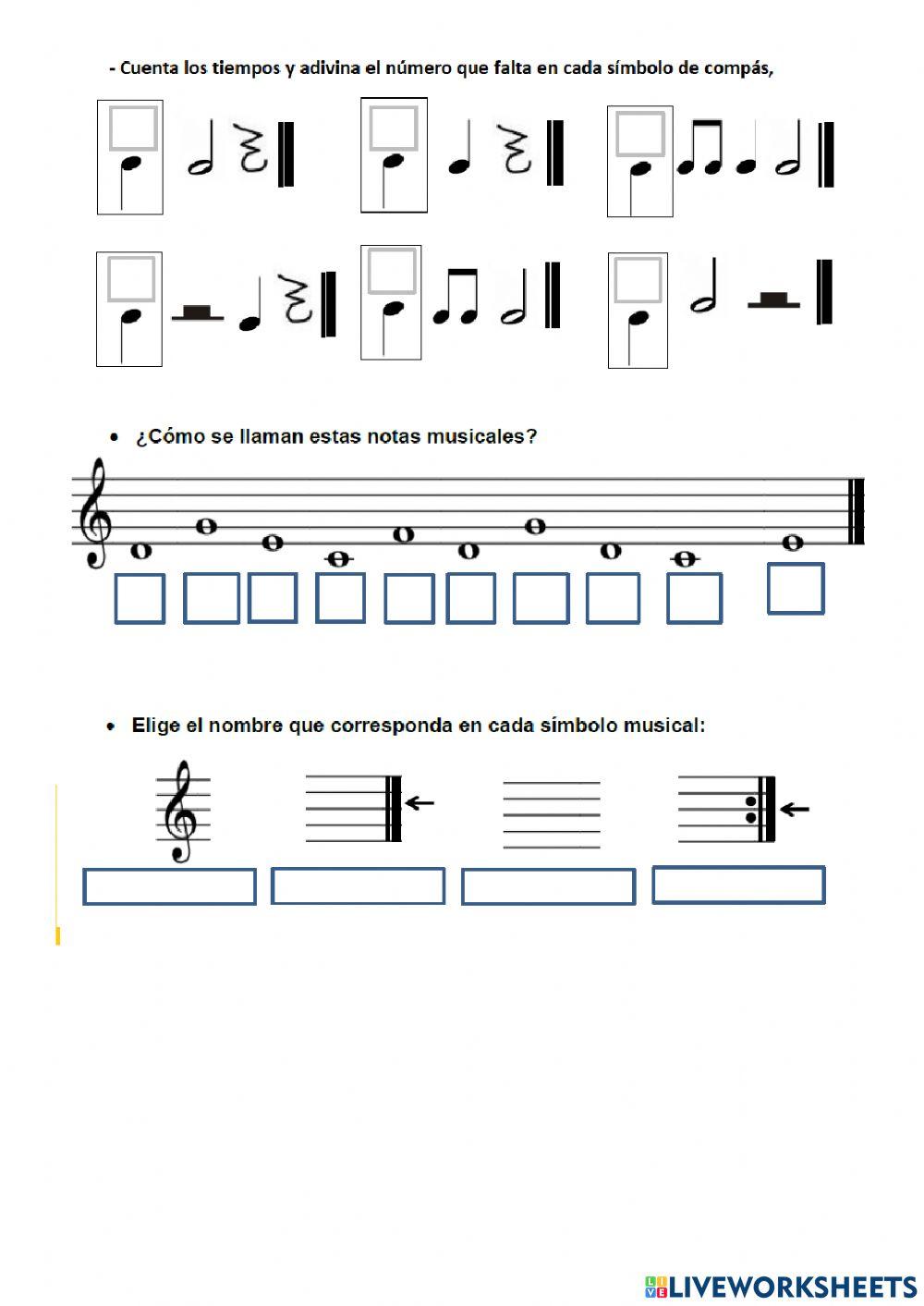 - Cuenta los tiempos y adivina el número que falta en cada símbolo de compás,

• ¿Cómo se llaman estas notas musicales?

• Elige el nombre que corresponda en cada símbolo musical:

LIVEWORKSHEETS